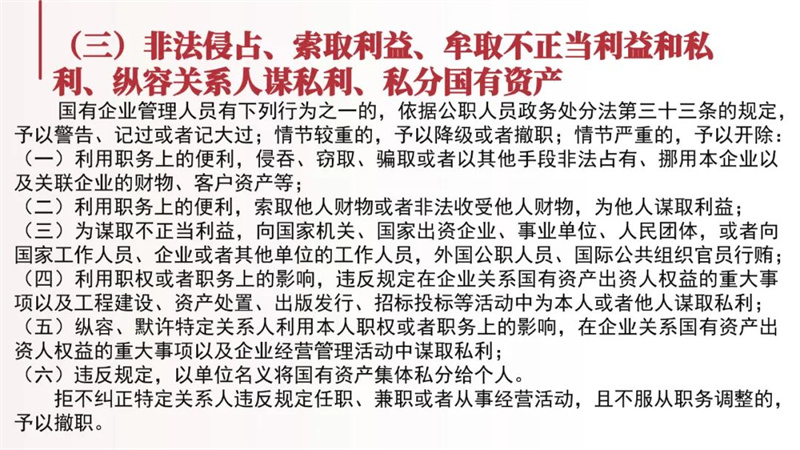 （三）非法侵占、索取利益、牟取不正当利益和私利、纵容关系人谋私利、私分国有资产

国有企业管理人员有下列行为之一的，依据公职人员政务处分法第三十三条的规定，予以警告、记过或者记大过；情节较重的，予以降级或者撤职；情节严重的，予以开除：

（一）利用职务上的便利，侵吞、窃取、骗取或者以其他手段非法占有、挪用本企业以及关联企业的财物、客户资产等；

（二）利用职务上的便利，索取他人财物或者非法收受他人财物，为他人谋取利益；

（三）为谋取不正当利益，向国家机关、国家出资企业、事业单位、人民团体，或者向国家工作人员、企业或者其他单位的工作人员，外国公职人员、国际公共组织官员行贿；

（四）利用职权或者职务上的影响，违反规定在企业关系国有资产出资人权益的重大事项以及工程建设、资产处置、出版发行、招标投标等活动中为本人或者他人谋取私利；

（五）纵容、默许特定关系人利用本人职权或者职务上的影响，在企业关系国有资产出资人权益的重大事项以及企业经营管理活动中谋取私利；

（六）违反规定，以单位名义将国有资产集体私分给个人。

拒不纠正特定关系人违反规定任职、兼职或者从事经营活动，且不服从职务调整的，予以撤职。